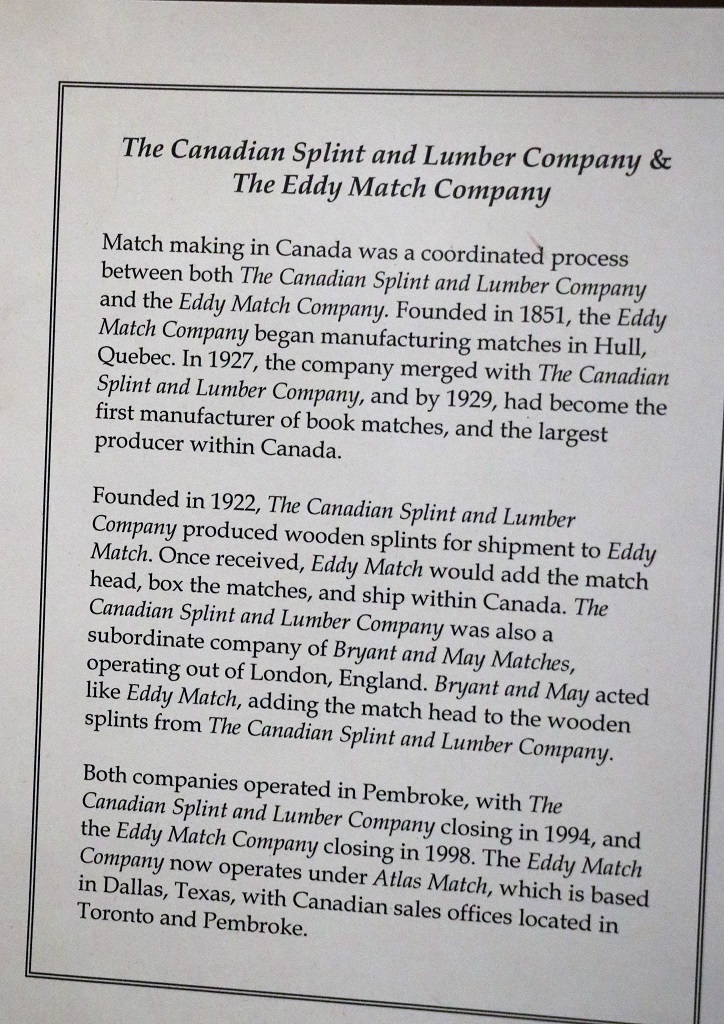 The Canadian Splint and Lumber Company &
The Eddy Match Company

Match making in Canada was a coordinated process between both The Canadian Splint and Lumber Company and the Eddy Match Company. Founded in 1851, the Eddy Match Company began manufacturing matches in Hull, Quebec. In 1927, the company merged with The Canadian Splint and Lumber Company, and by 1929, had become the first manufacturer of book matches, and the largest producer within Canada.

Founded in 1922, The Canadian Splint and Lumber Company produced wooden splints for shipment to Eddy Match. Once received, Eddy Match would add the match head, box the matches, and ship within Canada. The Canadian Splint and Lumber Company was also a subordinate company of Bryant and May Matches, operating out of London, England. Bryant and May acted like Eddy Match, adding the match head to the wooden splints from The Canadian Splint and Lumber Company.

Both companies operated in Pembroke, with The Canadian Splint and Lumber Company closing in 1994, and the Eddy Match Company closing in 1998. The Eddy Match Company now operates under Atlas Match, which is based in Dallas, Texas, with Canadian sales offices located in Toronto and Pembroke.